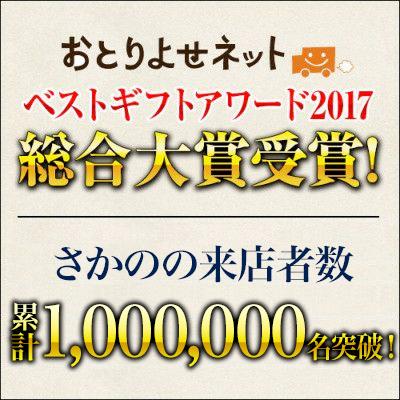 おとりよせネット
ベストギフトアワード2017
総合大賞受賞!

さかのの来店者数
累計1,000,000名突破!